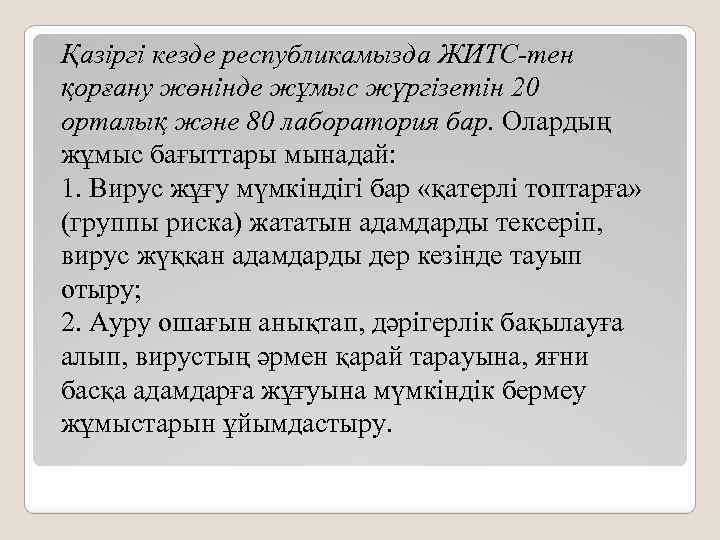 Қазіргі кезде республикамызда ЖИТС-тен қорғану жөнінде жұмыс жүргізетін 20 орталық және 80 лаборатория бар. Олардың жұмыс бағыттары мынадай:
1. Вирус жұғу мүмкіндігі бар «қатерлі топтарға» (группы риска) жататын адамдарды тексеріп, вирус жұққан адамдарды дер кезінде тауып отыру;
2. Ауру ошағын анықтап, дәрігерлік бақылауға алып, вирустың әрмен қарай тарауына, яғни басқа адамдарға жұғуына мүмкіндік бермеу жұмыстарын ұйымдастыру.